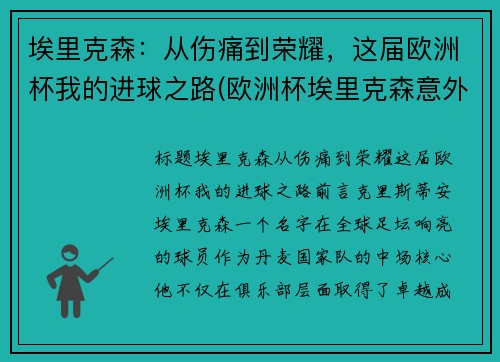 埃里克森：从伤痛到荣耀，这届欧洲杯我的进球之路(欧洲杯埃里克森意外

标题埃里克森从伤痛到荣耀这届欧洲杯我的进球之路前言克里斯蒂安埃里克森一个名字在全球足坛响亮的球员作为丹麦国家队的中场核心他不仅在俱乐部层面取得了卓越成